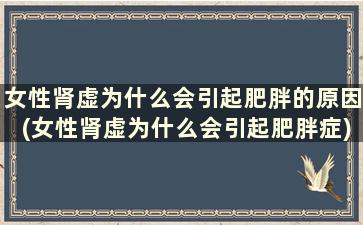 女性肾虚为什么会引起肥胖的原因(女性肾虚为什么会引起肥胖症)